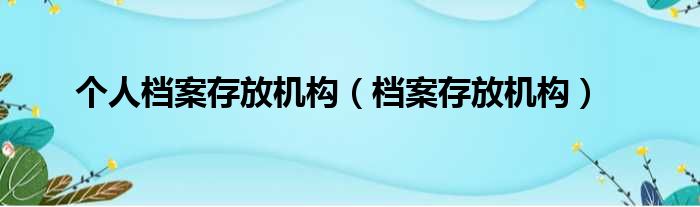 个人档案存放机构（档案存放机构）